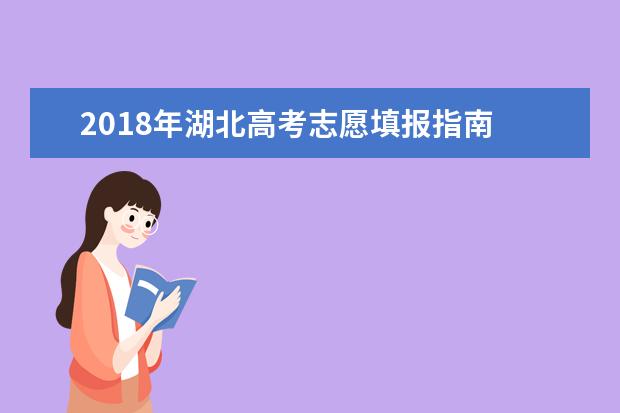 2018年湖北高考志愿填报指南